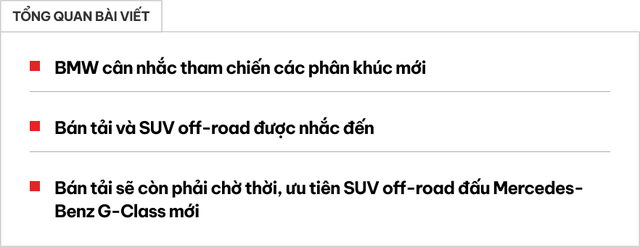 TỔNG QUAN BÀI VIẾT

BMW cân nhắc tham chiến các phân khúc mới

Bán tải và SUV off-road được nhắc đến

Bán tải sẽ còn phải chờ thời, ưu tiên SUV off-road đấu Mercedes-Benz G-Class mới